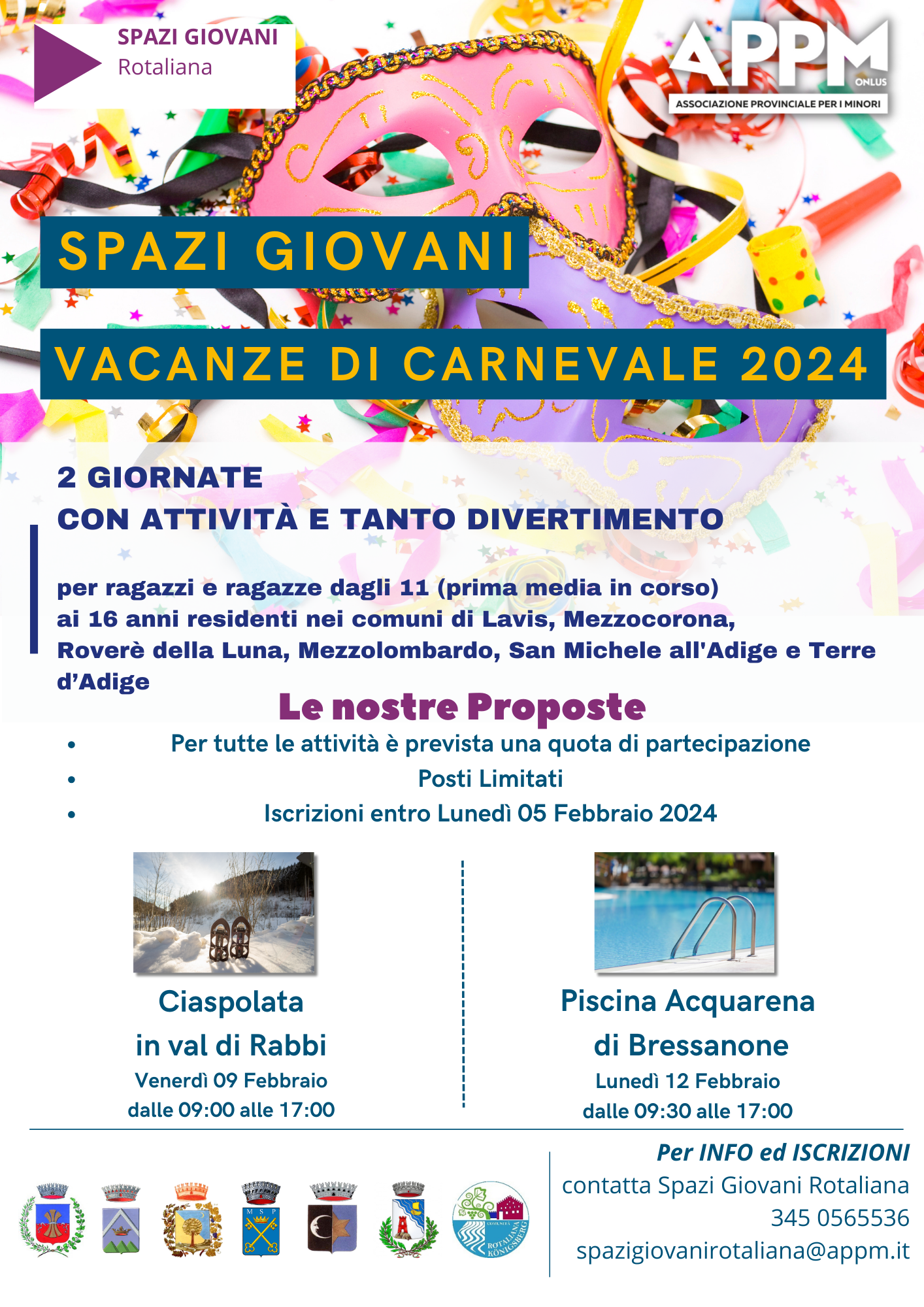 SPAZI GIOVANI
Rotaliana

APPM
ONLUS
ASSOCIAZIONE PROVINCIALE PER I MINORI

SPAZI GIOVANI

VACANZE DI CARNEVALE 2024

2 GIORNATE
CON ATTIVITÀ E TANTO DIVERTIMENTO

per ragazzi e ragazze dagli 11 (prima media in corso) ai 16 anni residenti nei comuni di Lavis, Mezzocorona, Roverè della Luna, Mezzolombardo, San Michele all'Adige e Terre d'Adige

Le nostre Proposte

• Per tutte le attività è prevista una quota di partecipazione
• Posti Limitati
• Iscrizioni entro Lunedì 05 Febbraio 2024

Ciaspolata
in val di Rabbi
Venerdì 09 Febbraio
dalle 09:00 alle 17:00

Piscina Acquarena
di Bressanone
Lunedì 12 Febbraio
dalle 09:30 alle 17:00

Per INFO ed ISCRIZIONI
contatta Spazi Giovani Rotaliana
345 0565536
spazigiovanirotaliana@appm.it